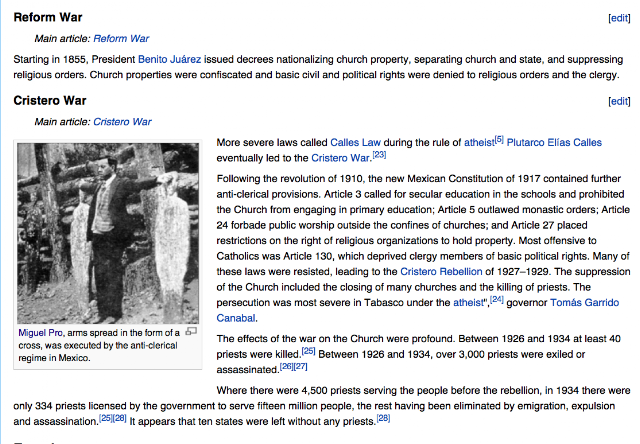 Reform War

[edit]

Main article: Reform War

Starting in 1855, President Benito Juárez issued decrees nationalizing church property, separating church and state, and suppressing religious orders. Church properties were confiscated and basic civil and political rights were denied to religious orders and the clergy.

Cristero War

[edit]

Main article: Cristero War

Miguel Pro, arms spread in the form of a cross, was executed by the anti-clerical regime in Mexico.

More severe laws called Calles Law during the rule of atheist[5] Plutarco Elías Calles eventually led to the Cristero War.[23]

Following the revolution of 1910, the new Mexican Constitution of 1917 contained further anti-clerical provisions. Article 3 called for secular education in the schools and prohibited the Church from engaging in primary education; Article 5 outlawed monastic orders; Article 24 forbade public worship outside the confines of churches; and Article 27 placed restrictions on the right of religious organizations to hold property. Most offensive to Catholics was Article 130, which deprived clergy members of basic political rights. Many of these laws were resisted, leading to the Cristero Rebellion of 1927–1929. The suppression of the Church included the closing of many churches and the killing of priests. The persecution was most severe in Tabasco under the atheist",[24] governor Tomás Garrido Canabal.

The effects of the war on the Church were profound. Between 1926 and 1934 at least 40 priests were killed.[25] Between 1926 and 1934, over 3,000 priests were exiled or assassinated.[26][27]

Where there were 4,500 priests serving the people before the rebellion, in 1934 there were only 334 priests licensed by the government to serve fifteen million people, the rest having been eliminated by emigration, expulsion and assassination.[25][28] It appears that ten states were left without any priests.[28]